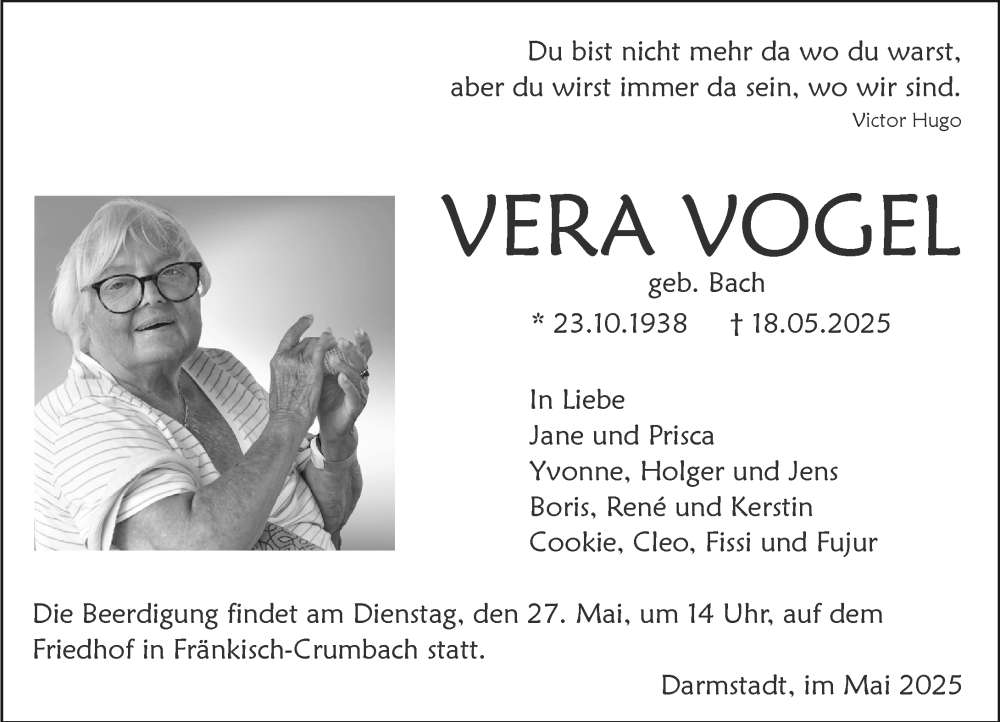 Du bist nicht mehr da wo du warst,
aber du wirst immer da sein, wo wir sind.
Victor Hugo

VERA VOGEL
geb. Bach
* 23.10.1938 † 18.05.2025

In Liebe
Jane und Prisca
Yvonne, Holger und Jens
Boris, René und Kerstin
Cookie, Cleo, Fissi und Fujur

Die Beerdigung findet am Dienstag, den 27. Mai, um 14 Uhr, auf dem Friedhof in Fränkisch-Crumbach statt.

Darmstadt, im Mai 2025